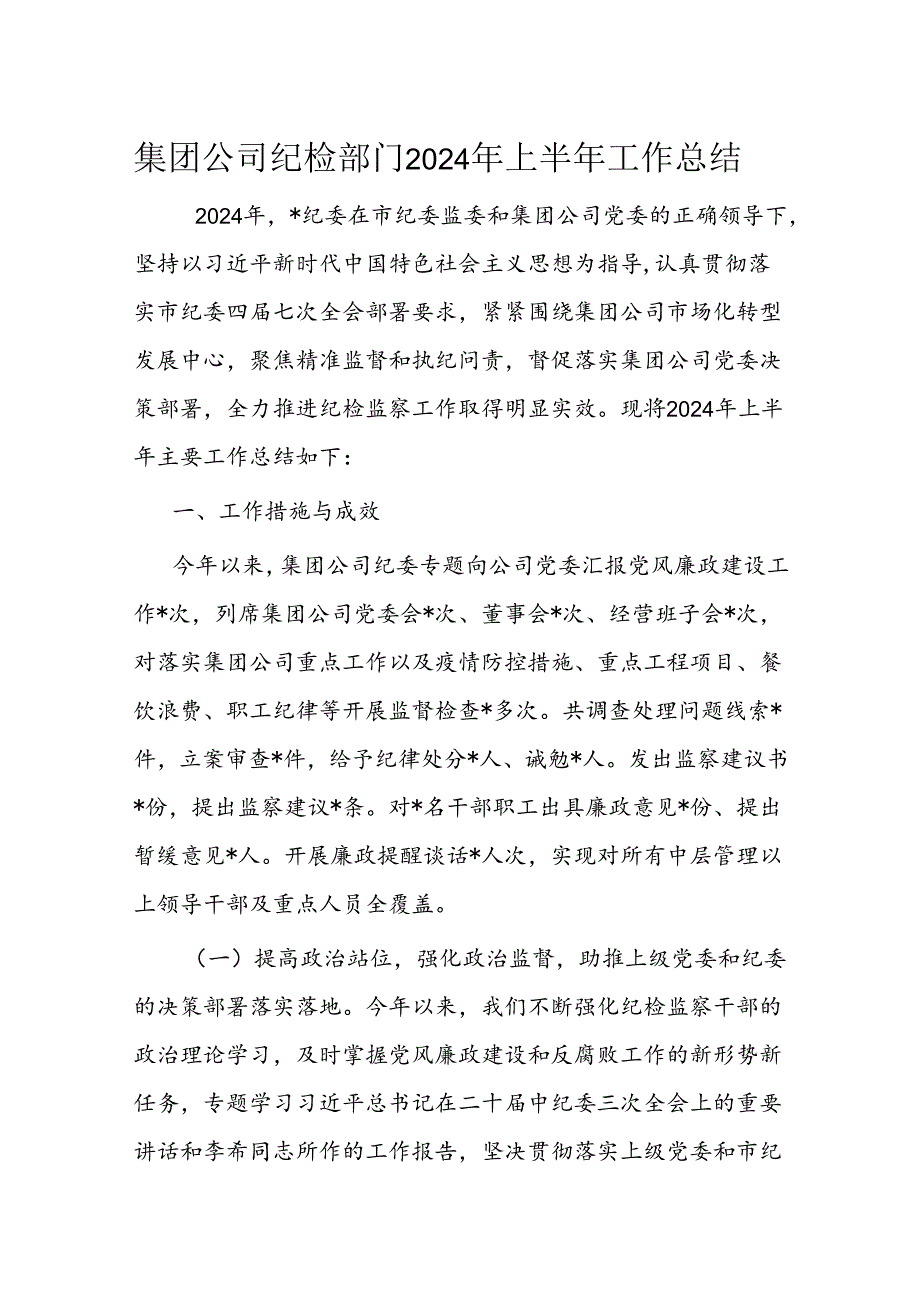 集团公司纪检部门2024年上半年工作总结

2024年，*纪委在市纪委监委和集团公司党委的正确领导下，坚持以习近平新时代中国特色社会主义思想为指导，认真贯彻落实市纪委四届七次全会部署要求，紧紧围绕集团公司市场化转型发展中心，聚焦精准监督和执纪问责，督促落实集团公司党委决策部署，全力推进纪检监察工作取得明显实效。现将2024年上半年主要工作总结如下：

一、工作措施与成效

今年以来，集团公司纪委专题向公司党委汇报党风廉政建设工作*次，列席集团公司党委会*次、董事会*次、经营班子会*次，对落实集团公司重点工作以及疫情防控措施、重点工程项目、餐饮浪费、职工纪律等开展监督检查*多次。共调查处理问题线索*件，立案审查*件，给予纪律处分*人、诫勉*人。发出监察建议书*份，提出监察建议*条。对*名干部职工出具廉政意见*份、提出暂缓意见*人。开展廉政提醒谈话*人次，实现对所有中层管理以上领导干部及重点人员全覆盖。

（一）提高政治站位，强化政治监督，助推上级党委和纪委的决策部署落实落地。今年以来，我们不断强化纪检监察干部的政治理论学习，及时掌握党风廉政建设和反腐败工作的新形势新任务，专题学习习近平总书记在二十届中纪委三次全会上的重要讲话和李希同志所作的工作报告，坚决贯彻落实上级党委和市纪